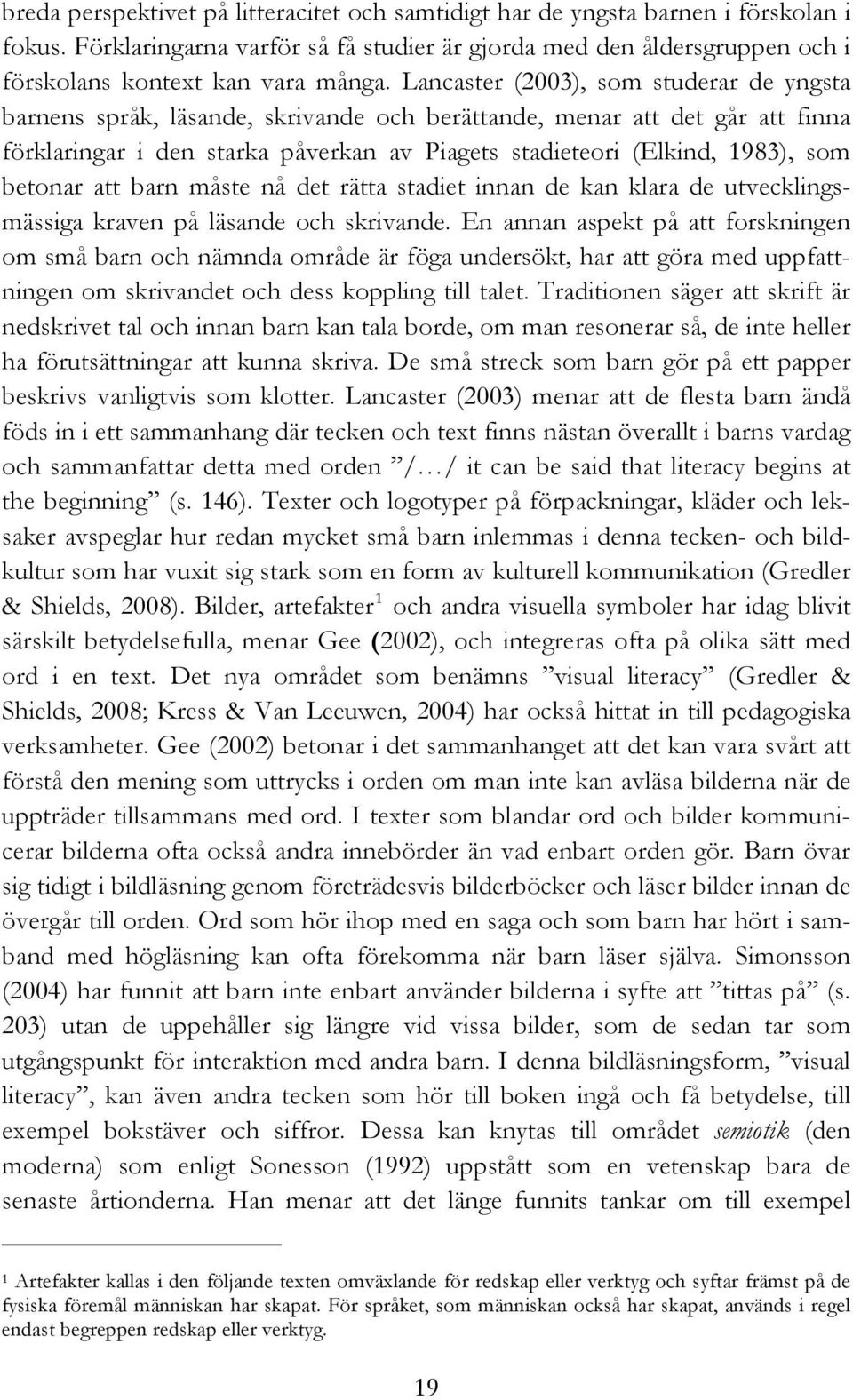 breda perspektivet på litteracitet och samtidigt har de yngsta barnen i förskolan i fokus. Förklaringarna varför så få studier är gjorda med den åldersgruppen och i förskolans kontext kan vara många. Lancaster (2003), som studerar de yngsta barnens språk, läsande, skrivande och berättande, menar att det går att finna förklaringar i den starka påverkan av Piagets stadieteori (Elkind, 1983), som betonar att barn måste nå det rätta stadiet innan de kan klara de utvecklingsmässiga kraven på läsande och skrivande. En annan aspekt på att forskningen om små barn och nämnda område är föga undersökt, har att göra med uppfattningen om skrivandet och dess koppling till talet. Traditionen säger att skrift är nedskrivet tal och innan barn kan tala borde, om man resonerar så, de inte heller ha förutsättningar att kunna skriva. De små streck som barn gör på ett papper beskrivs vanligtvis som klotter. Lancaster (2003) menar att de flesta barn ändå föds in i ett sammanhang där tecken och text finns nästan överallt i barns vardag och sammanfattar detta med orden ”/…/ it can be said that literacy begins at the beginning” (s. 146). Texter och logotyper på förpackningar, kläder och leksaker avspeglar hur redan mycket små barn inlemmas i denna tecken- och bildkultur som har vuxit sig stark som en form av kulturell kommunikation (Gredler & Shields, 2008). Bilder, artefakter$^1$ och andra visuella symboler har idag blivit särskilt betydelsefulla, menar Gee (2002), och integreras ofta på olika sätt med ord i en text. Det nya området som benämns ”visual literacy” (Gredler & Shields, 2008; Kress & Van Leeuwen, 2004) har också hittat in till pedagogiska verksamheter. Gee (2002) betonar i det sammanhanget att det kan vara svårt att förstå den mening som uttrycks i orden om man inte kan avläsa bilderna när de uppträder tillsammans med ord. I texter som blandar ord och bilder kommunicerar bilderna ofta också andra innebörder än vad enbart orden gör. Barn övar sig tidigt i bildläsning genom företrädesvis bilderböcker och läser bilder innan de övergår till orden. Ord som hör ihop med en saga och som barn har hört i samband med högläsning kan ofta förekomma när barn läser själva. Simonsson (2004) har funnit att barn inte enbart använder bilderna i syfte att ”tittas på” (s. 203) utan de uppehåller sig längre vid vissa bilder, som de sedan tar som utgångspunkt för interaktion med andra barn. I denna bildläsningsform, ”visual literacy”, kan även andra tecken som hör till boken ingå och få betydelse, till exempel bokstäver och siffror. Dessa kan knytas till området semiotik (den moderna) som enligt Sonesson (1992) uppstått som en vetenskap bara de senaste årtionderna. Han menar att det länge funnits tankar om till exempel

1 Artefakter kallas i den följande texten omväxlande för redskap eller verktyg och syftar främst på de fysiska föremål människan har skapat. För språket, som människan också har skapat, används i regel endast begreppen redskap eller verktyg.

19